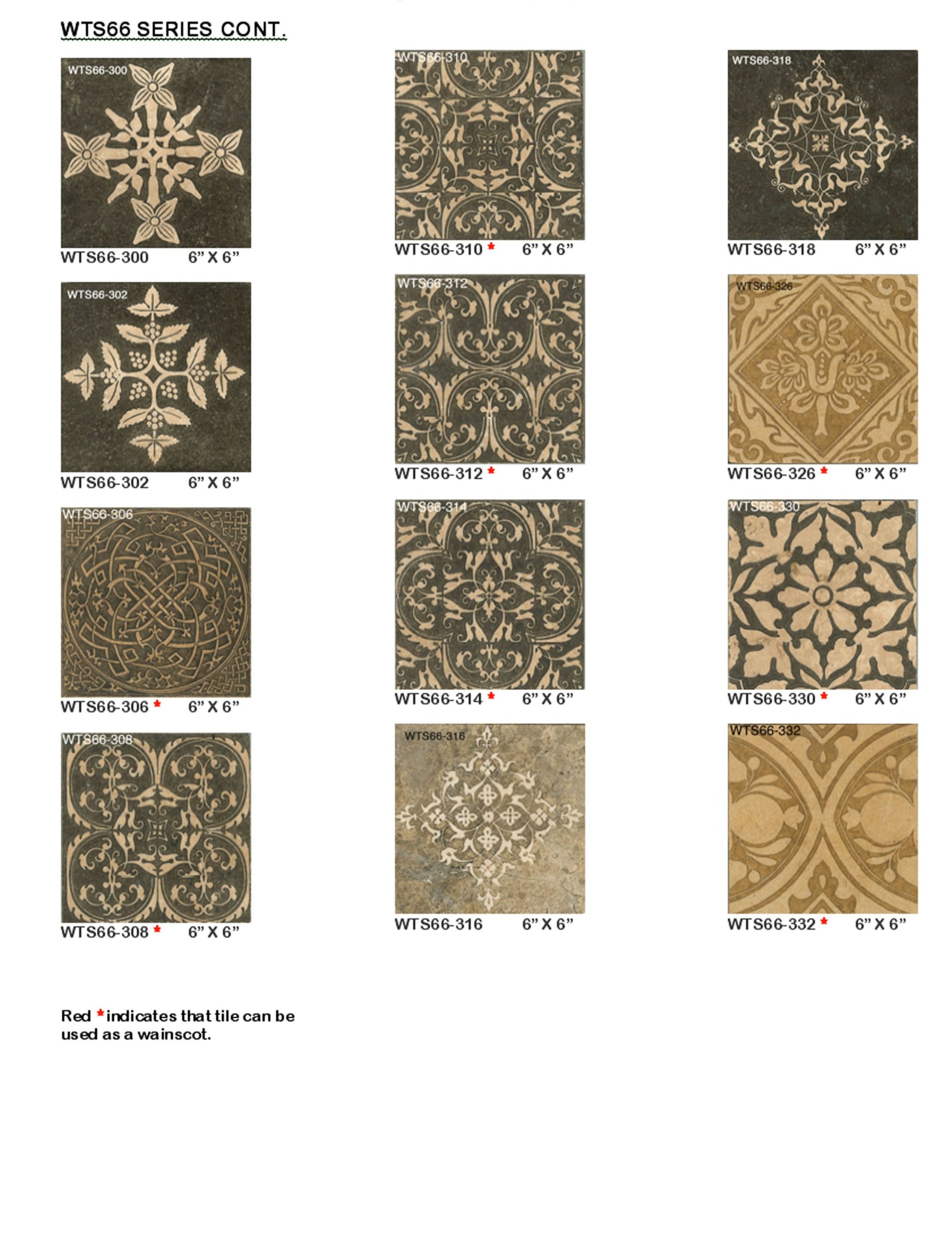 WTS66 SERIES CONT.

WTS66-300

WTS66-300 6" X 6"

WTS66-302

WTS66-302 6" X 6"

WTS66-306

WTS66-306 * 6" X 6"

WTS66-308

WTS66-308 * 6" X 6"

WTS66-310

WTS66-310 * 6" X 6"

WTS66-312

WTS66-312 * 6" X 6"

WTS66-314

WTS66-314 * 6" X 6"

WTS66-316

WTS66-316 6" X 6"

WTS66-318

WTS66-318 6" X 6"

WTS66-326

WTS66-326 * 6" X 6"

WTS66-330

WTS66-330 * 6" X 6"

WTS66-332

WTS66-332 * 6" X 6"

Red * indicates that tile can be used as a wainscot.